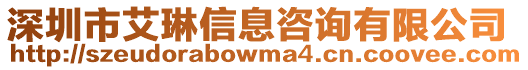 深圳市艾琳信息咨询有限公司
http://szeudorabowma4.cn.coovee.com